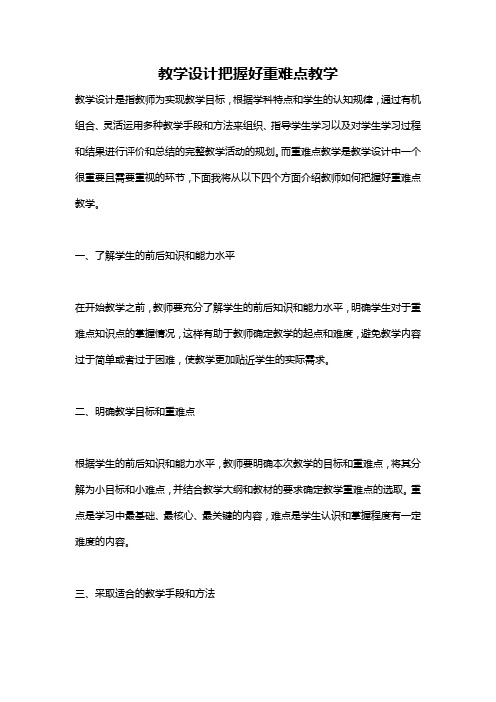 教学设计把握好重难点教学

教学设计是指教师为实现教学目标，根据学科特点和学生的认知规律，通过有机组合、灵活运用多种教学手段和方法来组织、指导学生学习以及对学生学习过程和结果进行评价和总结的完整教学活动的规划。而重难点教学是教学设计中一个很重要且需要重视的环节，下面我将从以下四个方面介绍教师如何把握好重难点教学。

一、了解学生的前后知识和能力水平

在开始教学之前，教师要充分了解学生的前后知识和能力水平，明确学生对于重难点知识点的掌握情况，这样有助于教师确定教学的起点和难度，避免教学内容过于简单或者过于困难，使教学更加贴近学生的实际需求。

二、明确教学目标和重难点

根据学生的前后知识和能力水平，教师要明确本次教学的目标和重难点，将其分解为小目标和小难点，并结合教学大纲和教材的要求确定教学重难点的选取。重点是学习中最基础、最核心、最关键的内容，难点是学生认识和掌握程度有一定难度的内容。

三、采取适合的教学手段和方法